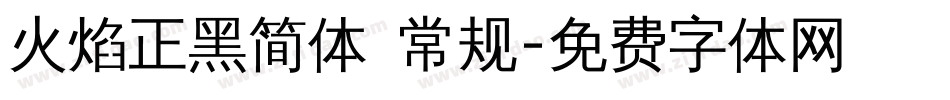 火焰正黑简体 常规-免费字体网